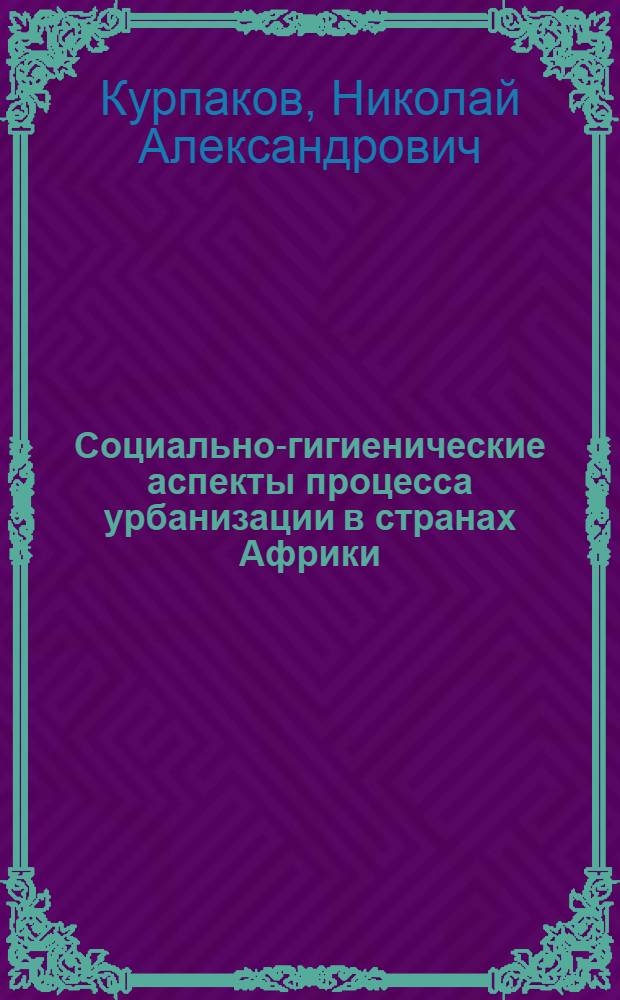 Курпаков, Николай Александрович

Социально-гигиенические аспекты процесса урбанизации в странах Африки